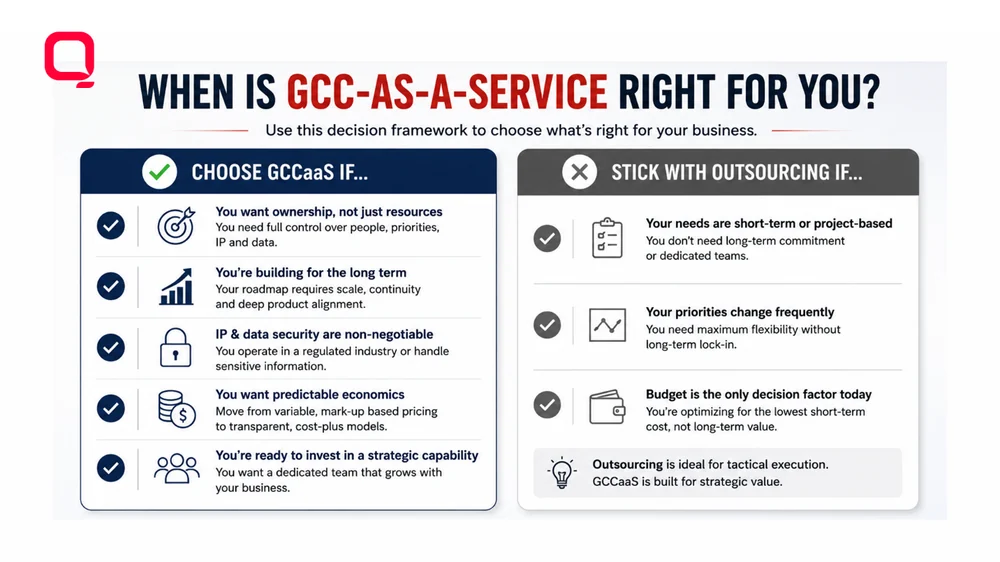 WHEN IS GCC-AS-A-SERVICE RIGHT FOR YOU?

Use this decision framework to choose what's right for your business.

CHOOSE GCCaaS IF...

You want ownership, not just resources
You need full control over people, priorities, IP and data.

You're building for the long term
Your roadmap requires scale, continuity and deep product alignment.

IP & data security are non-negotiable
You operate in a regulated industry or handle sensitive information.

You want predictable economics
Move from variable, mark-up based pricing to transparent, cost-plus models.

You're ready to invest in a strategic capability
You want a dedicated team that grows with your business.

STICK WITH OUTSOURCING IF...

Your needs are short-term or project-based
You don't need long-term commitment or dedicated teams.

Your priorities change frequently
You need maximum flexibility without long-term lock-in.

Budget is the only decision factor today
You're optimizing for the lowest short-term cost, not long-term value.

Outsourcing is ideal for tactical execution.
GCCaaS is built for strategic value.